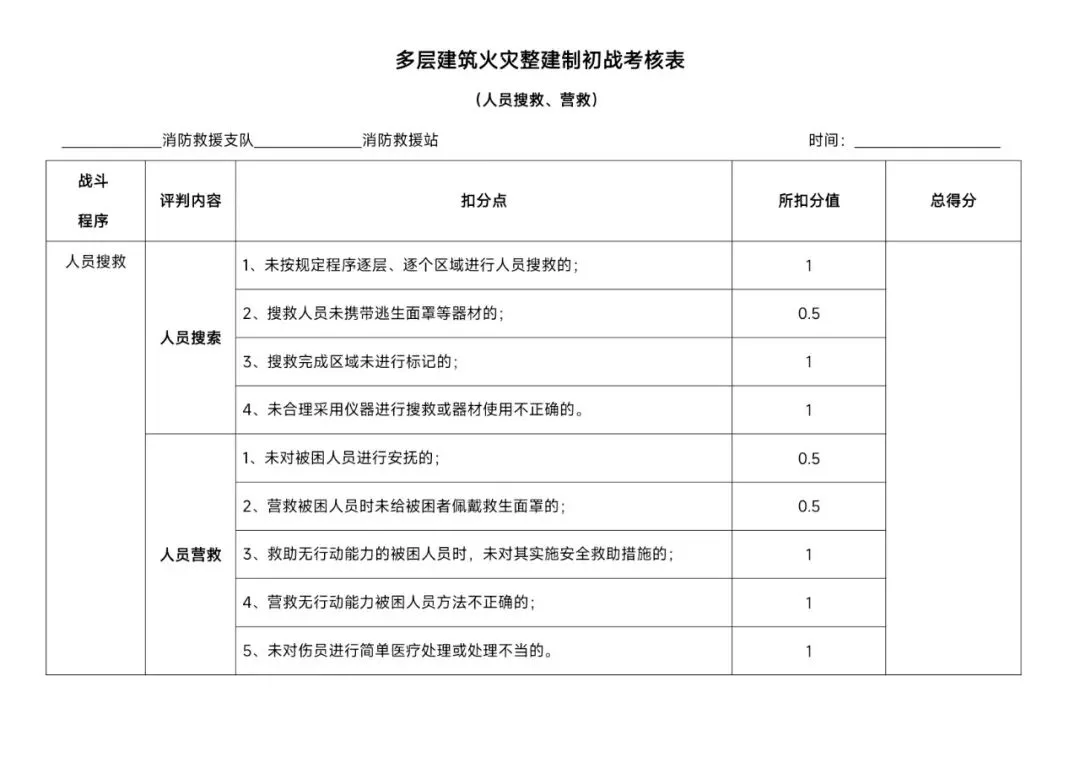 多层建筑火灾整建制初战考核表

（人员搜救、营救）

____消防救援支队____消防救援站 时间：____

| 战斗程序 | 评判内容 | 扣分点 | 所扣分值 | 总得分 |
|---|---|---|---|---|
| 人员搜救 | 人员搜索 | 1、未按规定程序逐层、逐个区域进行人员搜救的； | 1 | |
| | | 2、搜救人员未携带逃生面罩等器材的； | 0.5 | |
| | | 3、搜救完成区域未进行标记的； | 1 | |
| | | 4、未合理采用仪器进行搜救或器材使用不正确的。 | 1 | |
| | 人员营救 | 1、未对被困人员进行安抚的； | 0.5 | |
| | | 2、营救被困人员时未给被困者佩戴救生面罩的； | 0.5 | |
| | | 3、救助无行动能力的被困人员时，未对其实施安全救助措施的； | 1 | |
| | | 4、营救无行动能力被困人员方法不正确的； | 1 | |
| | | 5、未对伤员进行简单医疗处理或处理不当的。 | 1 | |